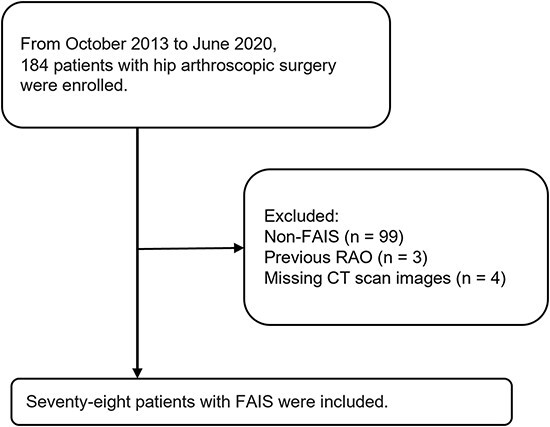 From October 2013 to June 2020,
184 patients with hip arthroscopic surgery were enrolled.

Excluded:
Non-FAIS (n = 99)
Previous RAO (n = 3)
Missing CT scan images (n = 4)

Seventy-eight patients with FAIS were included.